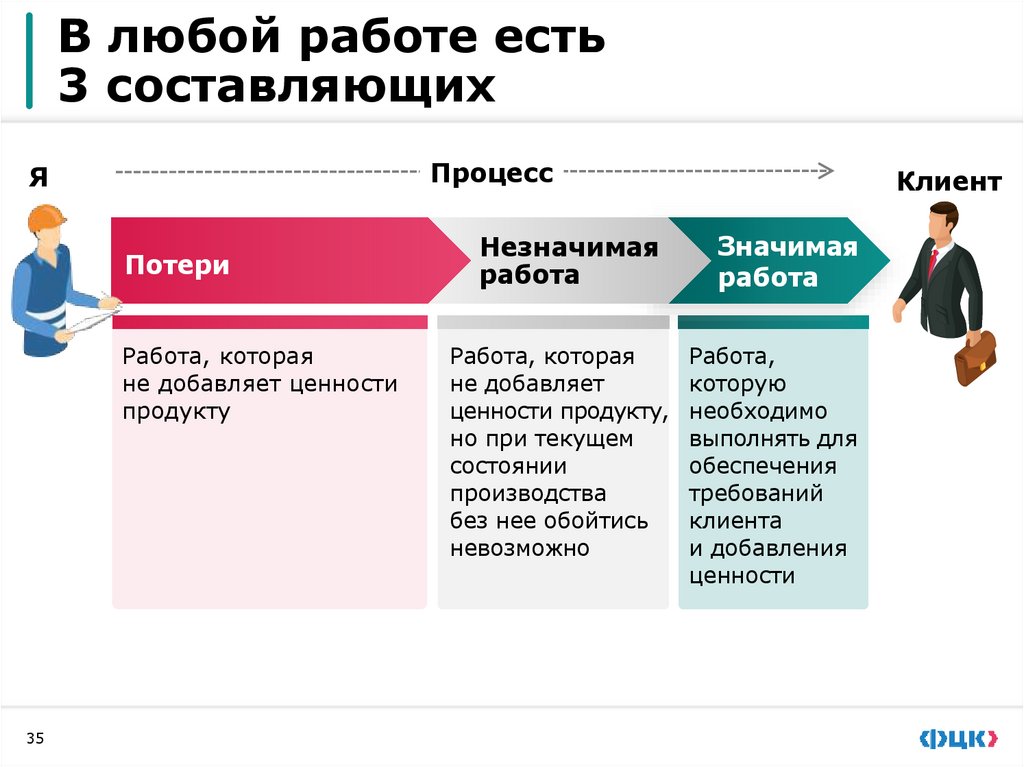 В любой работе есть
3 составляющих

Я

Процесс

Клиент

Потери

Незначимая работа

Значимая работа

Работа, которая не добавляет ценности продукту

Работа, которая не добавляет ценности продукту, но при текущем состоянии производства без нее обойтись невозможно

Работа, которую необходимо выполнять для обеспечения требований клиента и добавления ценности

35

ФЦК